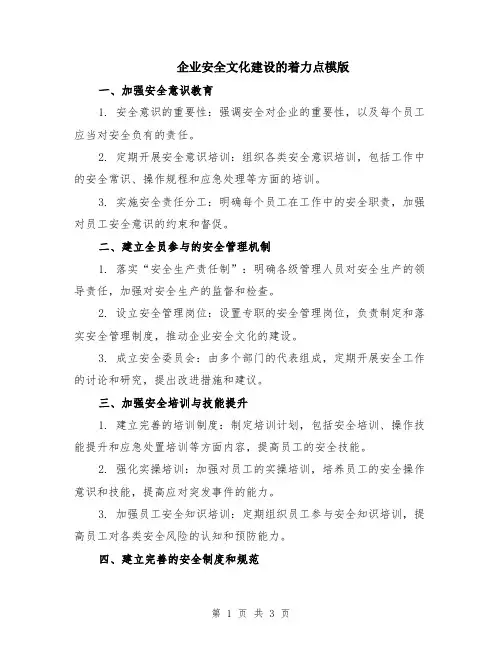 企业安全文化建设的着力点模版

一、加强安全意识教育

1. 安全意识的重要性：强调安全对企业的重要性，以及每个员工应当对安全负有的责任。

2. 定期开展安全意识培训：组织各类安全意识培训，包括工作中的安全常识、操作规程和应急处理等方面的培训。

3. 实施安全责任分工：明确每个员工在工作中的安全职责，加强对员工安全意识的约束和督促。

二、建立全员参与的安全管理机制

1. 落实“安全生产责任制”：明确各级管理人员对安全生产的领导责任，加强对安全生产的监督和检查。

2. 设立安全管理岗位：设置专职的安全管理岗位，负责制定和落实安全管理制度，推动企业安全文化的建设。

3. 成立安全委员会：由多个部门的代表组成，定期开展安全工作的讨论和研究，提出改进措施和建议。

三、加强安全培训与技能提升

1. 建立完善的培训制度：制定培训计划，包括安全培训、操作技能提升和应急处置培训等方面内容，提高员工的安全技能。

2. 强化实操培训：加强对员工的实操培训，培养员工的安全操作意识和技能，提高应对突发事件的能力。

3. 加强员工安全知识培训：定期组织员工参与安全知识培训，提高员工对各类安全风险的认知和预防能力。

四、建立完善的安全制度和规范

第 1 页 共 3 页